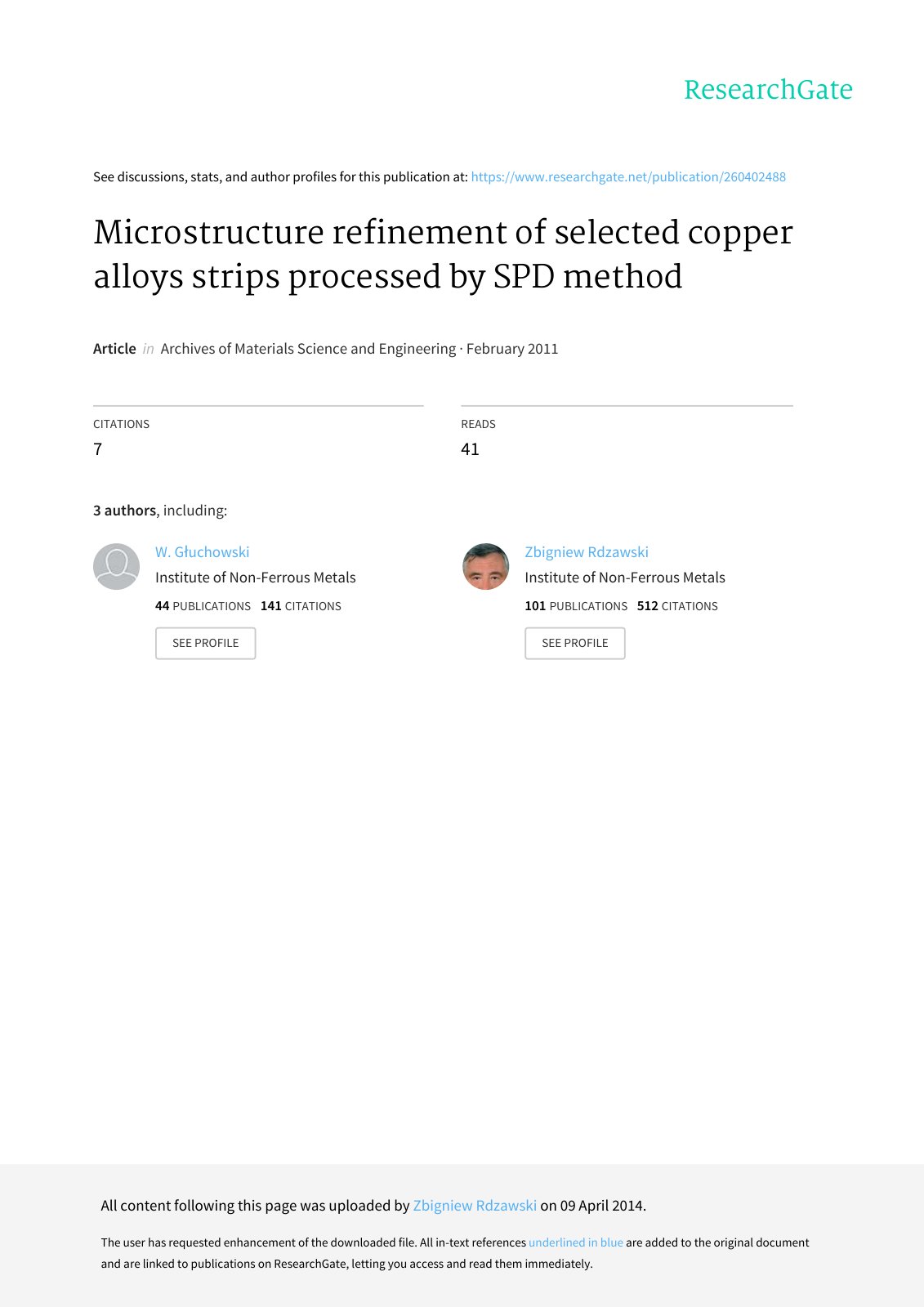 ResearchGate

See discussions, stats, and author profiles for this publication at: https://www.researchgate.net/publication/260402488

Microstructure refinement of selected copper alloys strips processed by SPD method

Article in Archives of Materials Science and Engineering · February 2011

CITATIONS
7

READS
41

3 authors, including:

W. Głuchowski
Institute of Non-Ferrous Metals
44 PUBLICATIONS 141 CITATIONS
SEE PROFILE

Zbigniew Rdzawski
Institute of Non-Ferrous Metals
101 PUBLICATIONS 512 CITATIONS
SEE PROFILE

All content following this page was uploaded by Zbigniew Rdzawski on 09 April 2014.

The user has requested enhancement of the downloaded file. All in-text references underlined in blue are added to the original document and are linked to publications on ResearchGate, letting you access and read them immediately.